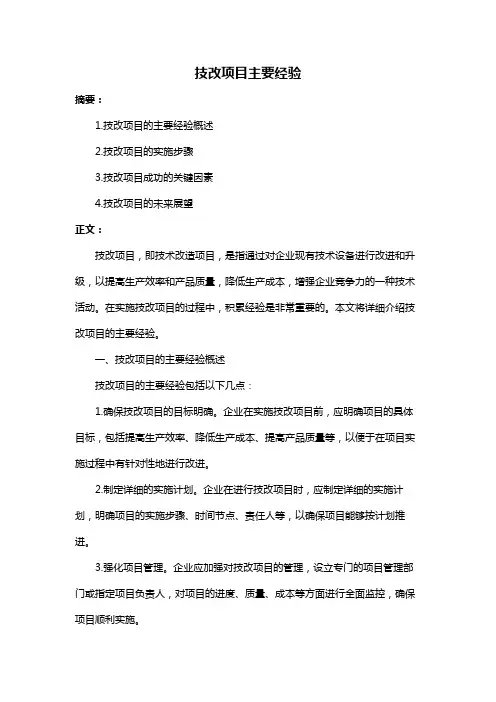 技改项目主要经验

摘要：

1.技改项目的主要经验概述

2.技改项目的实施步骤

3.技改项目成功的关键因素

4.技改项目的未来展望

正文：

技改项目，即技术改造项目，是指通过对企业现有技术设备进行改进和升级，以提高生产效率和产品质量，降低生产成本，增强企业竞争力的一种技术活动。在实施技改项目的过程中，积累经验是非常重要的。本文将详细介绍技改项目的主要经验。

一、技改项目的主要经验概述

技改项目的主要经验包括以下几点：

1.确保技改项目的目标明确。企业在实施技改项目前，应明确项目的具体目标，包括提高生产效率、降低生产成本、提高产品质量等，以便于在项目实施过程中有针对性地进行改进。

2.制定详细的实施计划。企业在进行技改项目时，应制定详细的实施计划，明确项目的实施步骤、时间节点、责任人等，以确保项目能够按计划推进。

3.强化项目管理。企业应加强对技改项目的管理，设立专门的项目管理部门或指定项目负责人，对项目的进度、质量、成本等方面进行全面监控，确保项目顺利实施。